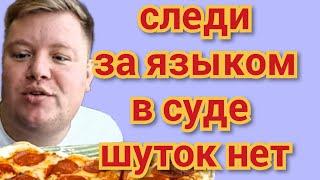 следи за языком в суде шуток нет